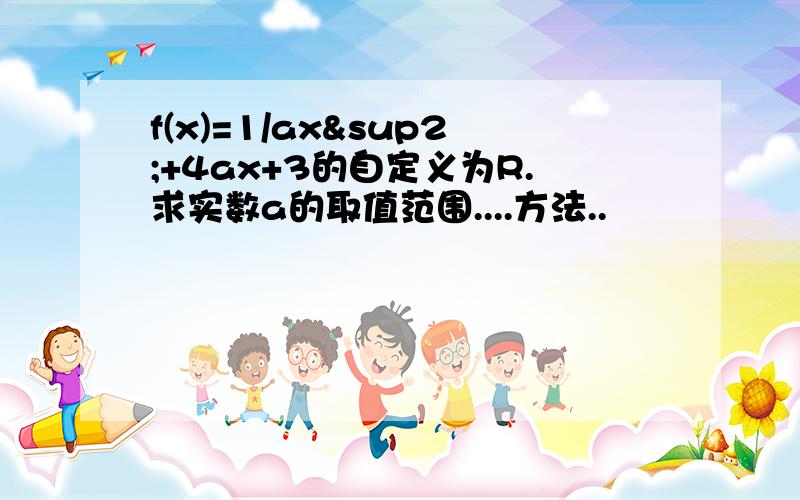 f(x)=1/ax&sup2;+4ax+3的自定义为R.求实数a的取值范围....方法..